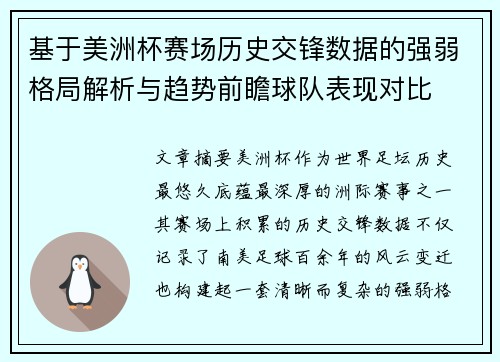 基于美洲杯赛场历史交锋数据的强弱格局解析与趋势前瞻球队表现对比

文章摘要美洲杯作为世界足坛历史最悠久底蕴最深厚的洲际赛事之一其赛场上积累的历史交锋数据不仅记录了南美足球百余年的风云变迁也构建起一套清晰而复杂的强弱格